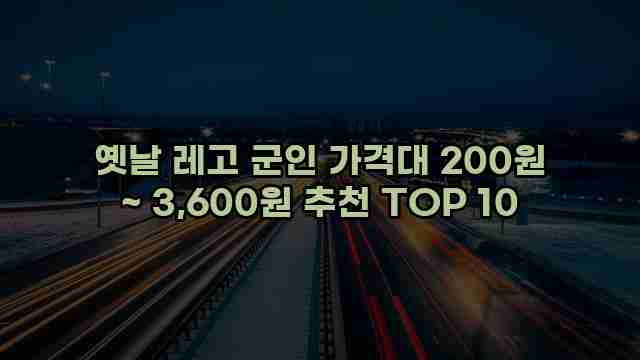 옛날 레고 군인 가격대 200원 ~ 3,600원 추천 TOP 10